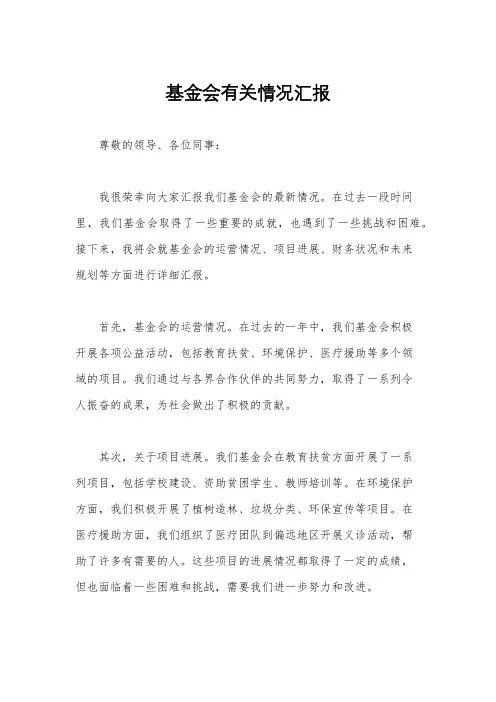 基金会有关情况汇报

尊敬的领导、各位同事：

我很荣幸向大家汇报我们基金会的最新情况。在过去一段时间里，我们基金会取得了一些重要的成就，也遇到了一些挑战和困难。接下来，我将会就基金会的运营情况、项目进展、财务状况和未来规划等方面进行详细汇报。

首先，基金会的运营情况。在过去的一年中，我们基金会积极开展各项公益活动，包括教育扶贫、环境保护、医疗援助等多个领域的项目。我们通过与各界合作伙伴的共同努力，取得了一系列令人振奋的成果，为社会做出了积极的贡献。

其次，关于项目进展。我们基金会在教育扶贫方面开展了一系列项目，包括学校建设、资助贫困学生、教师培训等。在环境保护方面，我们积极开展了植树造林、垃圾分类、环保宣传等项目。在医疗援助方面，我们组织了医疗团队到偏远地区开展义诊活动，帮助了许多有需要的人。这些项目的进展情况都取得了一定的成绩，但也面临着一些困难和挑战，需要我们进一步努力和改进。